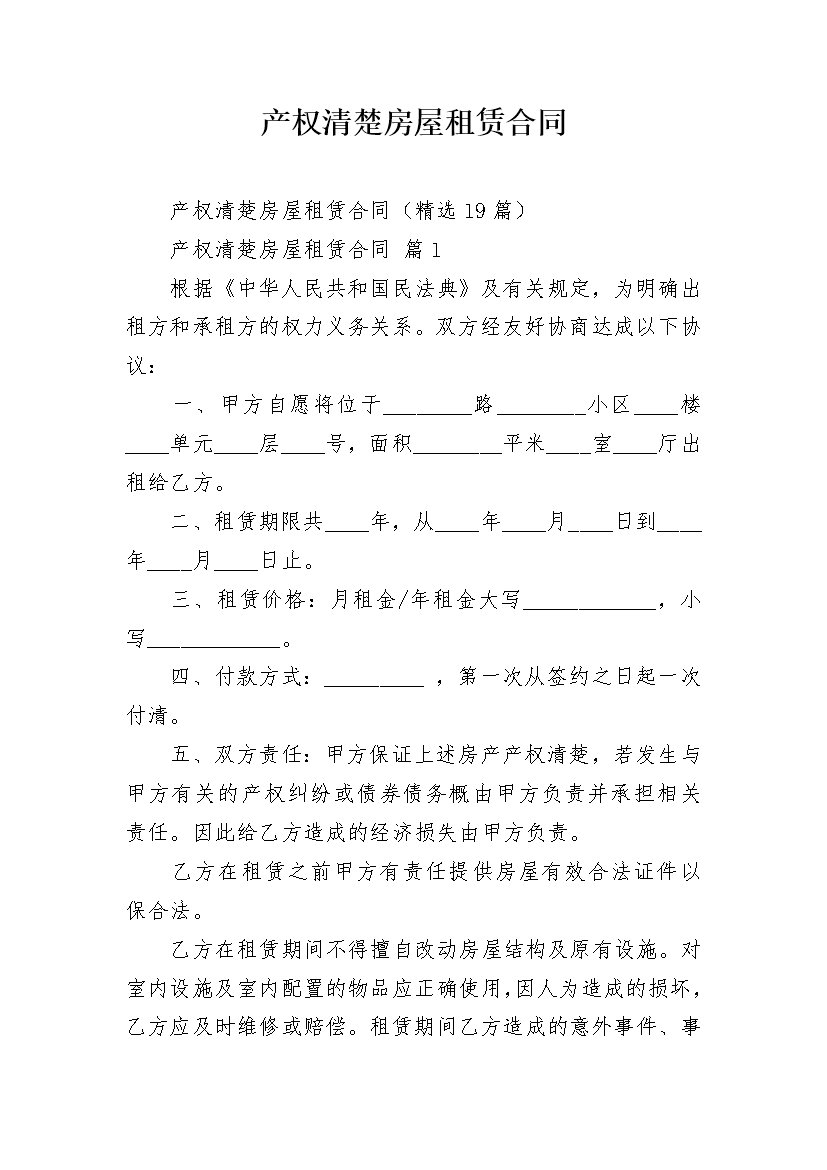 产权清楚房屋租赁合同

产权清楚房屋租赁合同（精选 19 篇）

产权清楚房屋租赁合同 篇 1

根据《中华人民共和国民法典》及有关规定，为明确出租方和承租方的权力义务关系。双方经友好协商达成以下协议：

一、甲方自愿将位于________路________小区____楼____单元____层____号，面积________平米____室____厅出租给乙方。

二、租赁期限共____年，从____年____月____日到____年____月____日止。

三、租赁价格：月租金/年租金大写____________，小写____________。

四、付款方式：_________ ，第一次从签约之日起一次付清。

五、双方责任：甲方保证上述房产产权清楚，若发生与甲方有关的产权纠纷或债券债务概由甲方负责并承担相关责任。因此给乙方造成的经济损失由甲方负责。

乙方在租赁之前甲方有责任提供房屋有效合法证件以保合法。

乙方在租赁期间不得擅自改动房屋结构及原有设施。对室内设施及室内配置的物品应正确使用，因人为造成的损坏，乙方应及时维修或赔偿。租赁期间乙方造成的意外事件、事